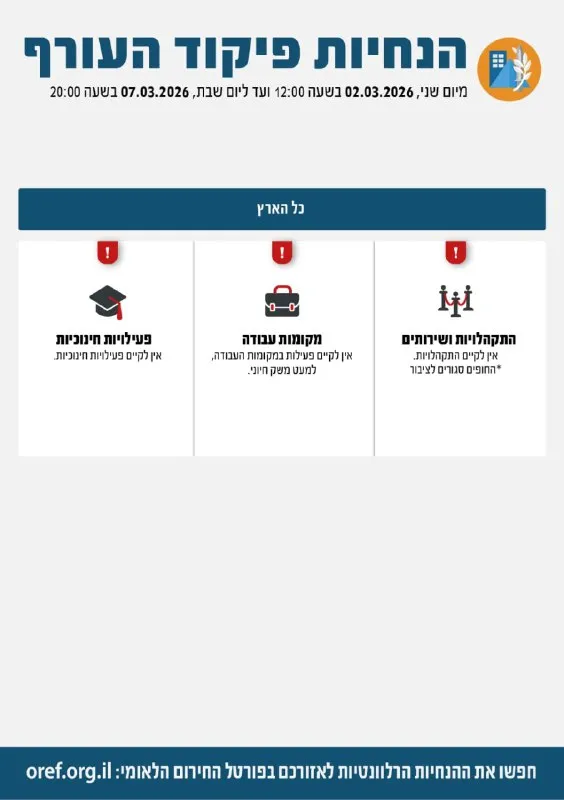 הנחיות פיקוד העורף

מיום שני, 02.03.2026 בשעה 12:00 ועד ליום שבת, 07.03.2026 בשעה 20:00

כל הארץ

!

התקהלויות ושירותים
אין לקיים התקהלויות.
*החופים סגורים לציבור

!

מקומות עבודה
אין לקיים פעילות במקומות העבודה, למעט משק חיוני.

!

פעילויות חינוכיות
אין לקיים פעילויות חינוכיות.

חפשו את ההנחיות הרלוונטיות לאזורכם בפורטל החירום הלאומי: oref.org.il